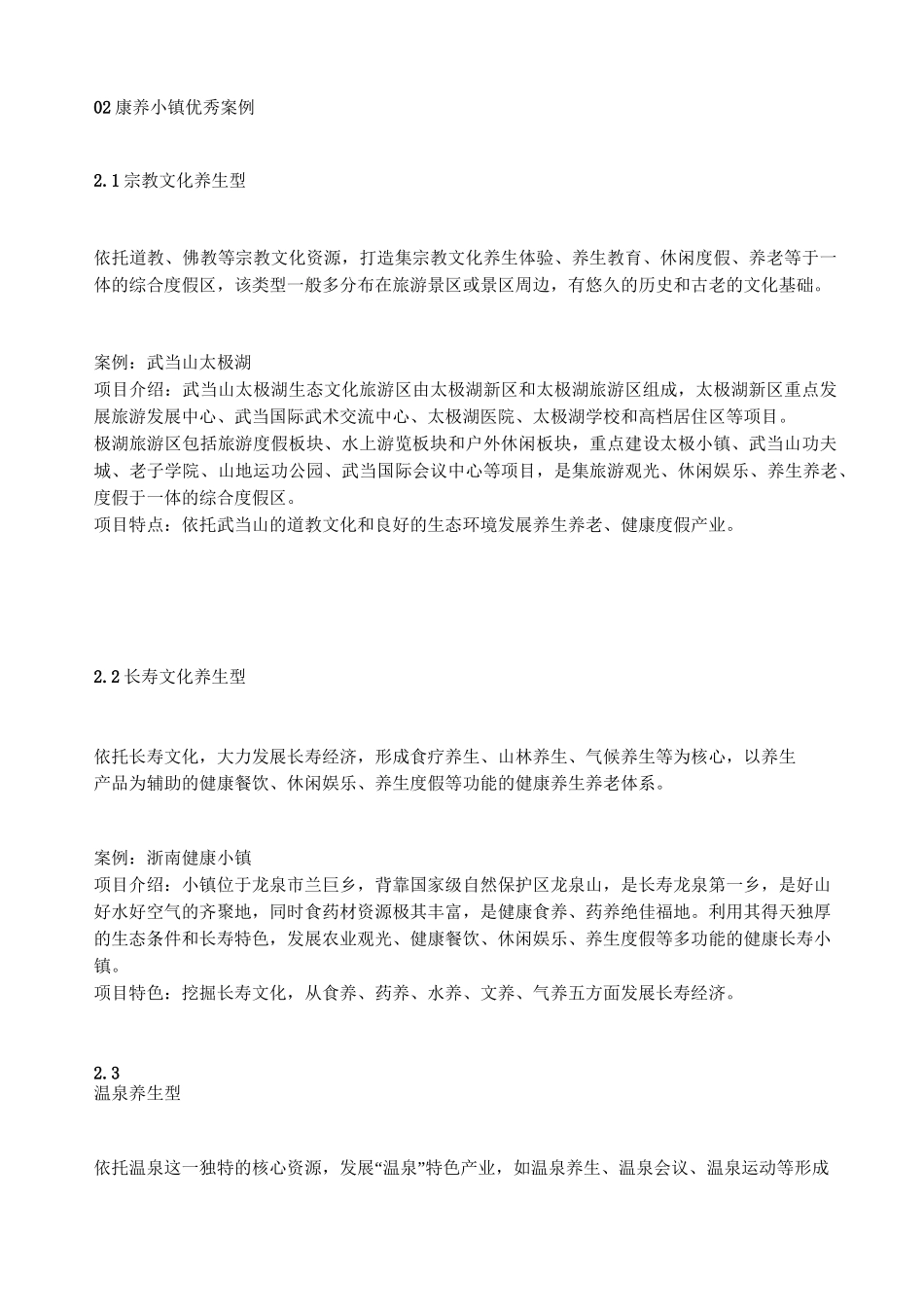 02 康养小镇优秀案例

2.1 宗教文化养生型

依托道教、佛教等宗教文化资源，打造集宗教文化养生体验、养生教育、休闲度假、养老等于一体的综合度假区，该类型一般多分布在旅游景区或景区周边，有悠久的历史和古老的文化基础。

案例：武当山太极湖
项目介绍：武当山太极湖生态文化旅游区由太极湖新区和太极湖旅游区组成，太极湖新区重点发展旅游发展中心、武当国际武术交流中心、太极湖医院、太极湖学校和高档居住区等项目。
极湖旅游区包括旅游度假板块、水上游览板块和户外休闲板块，重点建设太极小镇、武当山功夫城、老子学院、山地运功公园、武当国际会议中心等项目，是集旅游观光、休闲娱乐、养生养老、度假于一体的综合度假区。
项目特点：依托武当山的道教文化和良好的生态环境发展养生养老、健康度假产业。

2.2 长寿文化养生型

依托长寿文化，大力发展长寿经济，形成食疗养生、山林养生、气候养生等为核心，以养生产品为辅助的健康餐饮、休闲娱乐、养生度假等功能的健康养生养老体系。

案例：浙南健康小镇
项目介绍：小镇位于龙泉市兰巨乡，背靠国家级自然保护区龙泉山，是长寿龙泉第一乡，是好山好水好空气的齐聚地，同时食药材资源极其丰富，是健康食养、药养绝佳福地。利用其得天独厚的生态条件和长寿特色，发展农业观光、健康餐饮、休闲娱乐、养生度假等多功能的健康长寿小镇。
项目特色：挖掘长寿文化，从食养、药养、水养、文养、气养五方面发展长寿经济。

2.3
温泉养生型

依托温泉这一独特的核心资源，发展“温泉”特色产业，如温泉养生、温泉会议、温泉运动等形成